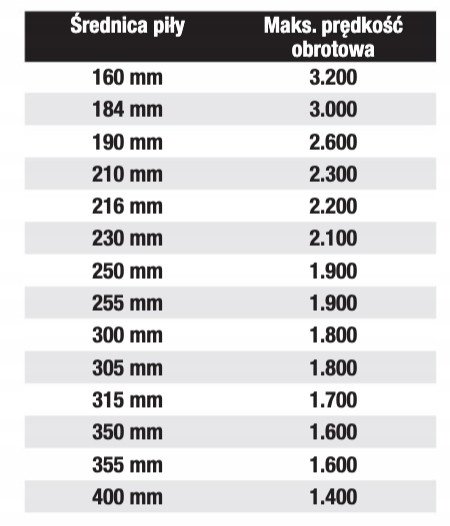 | Średnica piły | Maks. prędkość obrotowa |
|---|---|
| 160 mm | 3.200 |
| 184 mm | 3.000 |
| 190 mm | 2.600 |
| 210 mm | 2.300 |
| 216 mm | 2.200 |
| 230 mm | 2.100 |
| 250 mm | 1.900 |
| 255 mm | 1.900 |
| 300 mm | 1.800 |
| 305 mm | 1.800 |
| 315 mm | 1.700 |
| 350 mm | 1.600 |
| 355 mm | 1.600 |
| 400 mm | 1.400 |